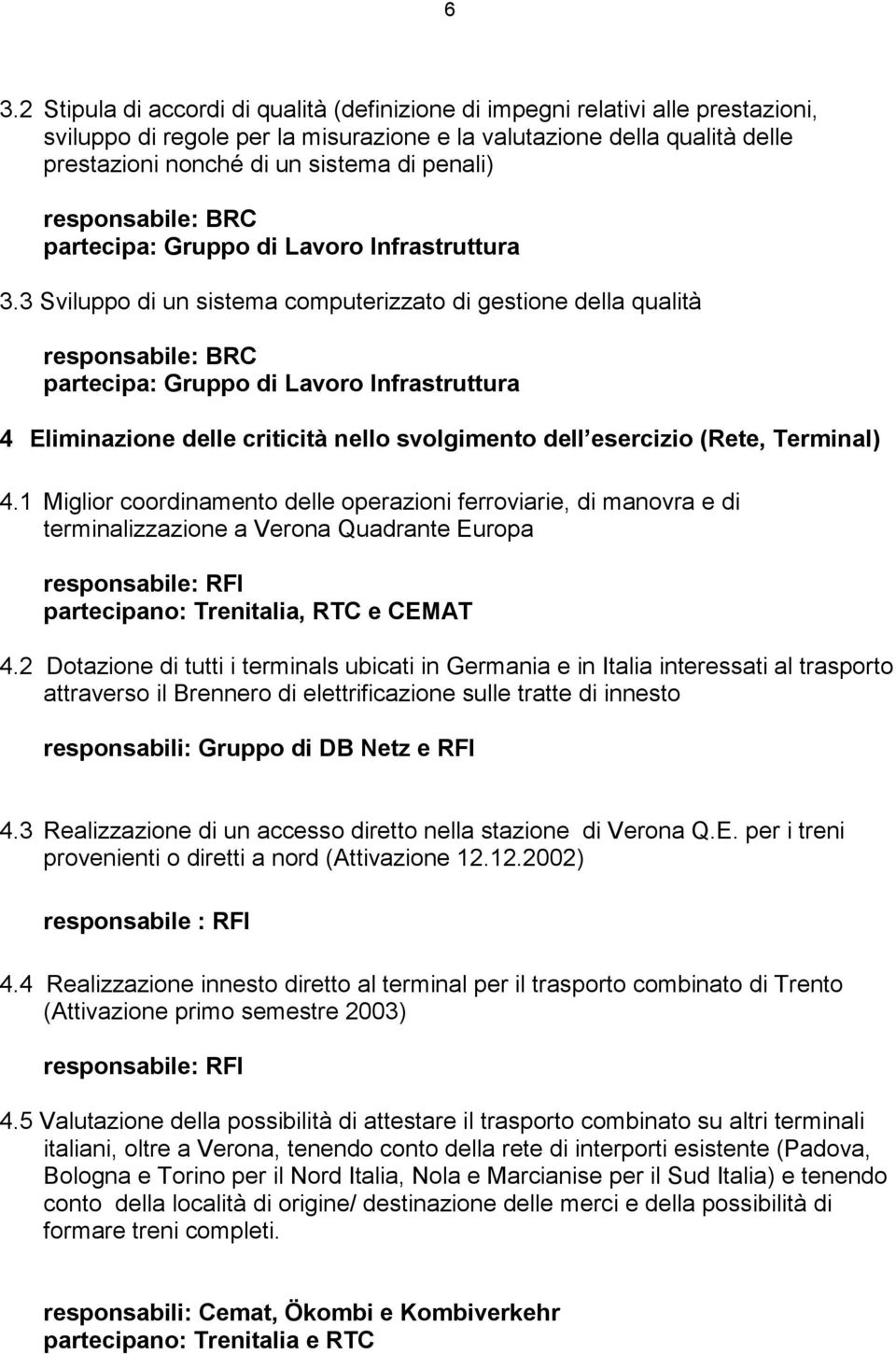 6

3.2 Stipula di accordi di qualità (definizione di impegni relativi alle prestazioni, sviluppo di regole per la misurazione e la valutazione della qualità delle prestazioni nonché di un sistema di penali)

responsabile: BRC
partecipa: Gruppo di Lavoro Infrastruttura

3.3 Sviluppo di un sistema computerizzato di gestione della qualità

responsabile: BRC
partecipa: Gruppo di Lavoro Infrastruttura

4 Eliminazione delle criticità nello svolgimento dell esercizio (Rete, Terminal)

4.1 Miglior coordinamento delle operazioni ferroviarie, di manovra e di terminalizzazione a Verona Quadrante Europa

responsabile: RFI
partecipano: Trenitalia, RTC e CEMAT

4.2 Dotazione di tutti i terminals ubicati in Germania e in Italia interessati al trasporto attraverso il Brennero di elettrificazione sulle tratte di innesto

responsabili: Gruppo di DB Netz e RFI

4.3 Realizzazione di un accesso diretto nella stazione di Verona Q.E. per i treni provenienti o diretti a nord (Attivazione 12.12.2002)

responsabile : RFI

4.4 Realizzazione innesto diretto al terminal per il trasporto combinato di Trento (Attivazione primo semestre 2003)

responsabile: RFI

4.5 Valutazione della possibilità di attestare il trasporto combinato su altri terminali italiani, oltre a Verona, tenendo conto della rete di interporti esistente (Padova, Bologna e Torino per il Nord Italia, Nola e Marcianise per il Sud Italia) e tenendo conto della località di origine/ destinazione delle merci e della possibilità di formare treni completi.

responsabili: Cemat, Ökombi e Kombiverkehr
partecipano: Trenitalia e RTC